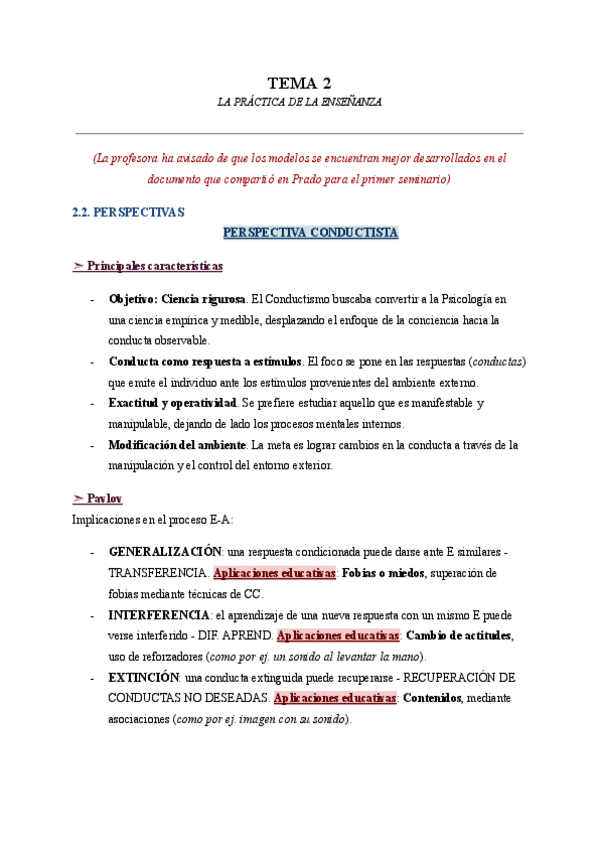 TEMA 2
LA PRÁCTICA DE LA ENSEÑANZA

(La profesora ha avisado de que los modelos se encuentran mejor desarrollados en el documento que compartió en Prado para el primer seminario)

2.2. PERSPECTIVAS

PERSPECTIVA CONDUCTISTA

➢ Principales características

- Objetivo: Ciencia rigurosa. El Conductismo buscaba convertir a la Psicología en una ciencia empírica y medible, desplazando el enfoque de la conciencia hacia la conducta observable.
- Conducta como respuesta a estímulos. El foco se pone en las respuestas (conductas) que emite el individuo ante los estímulos provenientes del ambiente externo.
- Exactitud y operatividad. Se prefiere estudiar aquello que es manifestable y manipulable, dejando de lado los procesos mentales internos.
- Modificación del ambiente. La meta es lograr cambios en la conducta a través de la manipulación y el control del entorno exterior.

➢ Pavlov

Implicaciones en el proceso E-A:

- GENERALIZACIÓN: una respuesta condicionada puede darse ante E similares - TRANSFERENCIA. Aplicaciones educativas: Fobias o miedos, superación de fobias mediante técnicas de CC.
- INTERFERENCIA: el aprendizaje de una nueva respuesta con un mismo E puede verse interferido - DIF. APREND. Aplicaciones educativas: Cambio de actitudes, uso de reforzadores (como por ej. un sonido al levantar la mano).
- EXTINCIÓN: una conducta extinguida puede recuperarse - RECUPERACIÓN DE CONDUCTAS NO DESEADAS. Aplicaciones educativas: Contenidos, mediante asociaciones (como por ej. imagen con su sonido).